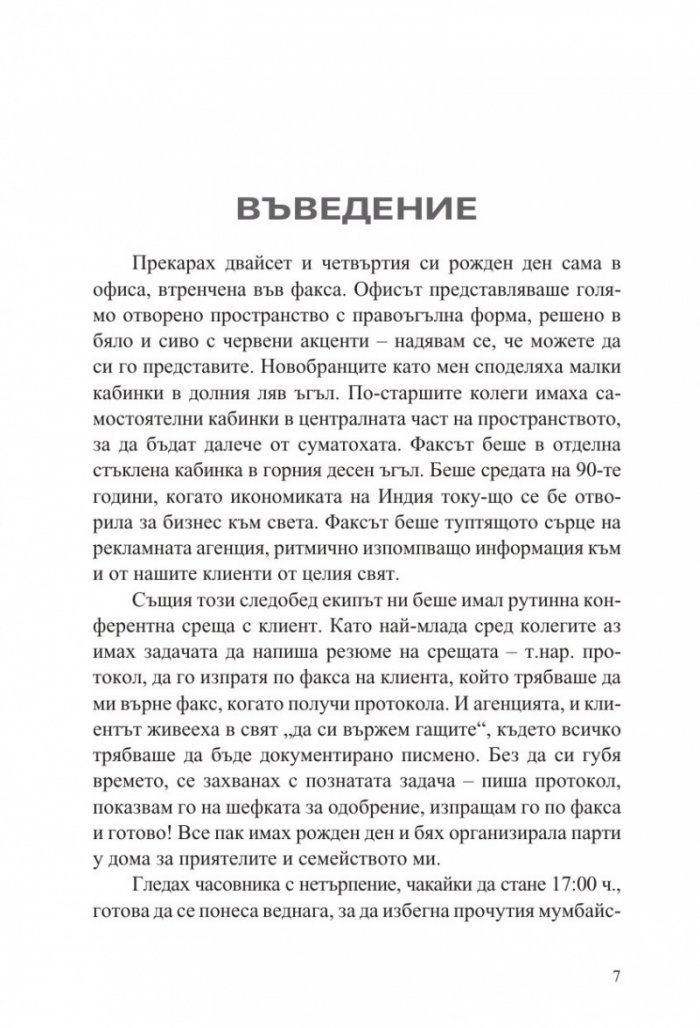 ВЪВЕДЕНИЕ

Прекарах двайсет и четвъртия си рожден ден сама в офиса, втренчена във факса. Офисът представляваше голямо отворено пространство с правоъгълна форма, решено в бяло и сиво с червени акценти – надявам се, че можете да си го представите. Новобранците като мен споделяха малки кабинки в долния ляв ъгъл. По-старшите колеги имаха самостоятелни кабинки в централната част на пространството, за да бъдат далече от суматохата. Факсът беше в отделна стъклена кабинка в горния десен ъгъл. Беше средата на 90-те години, когато икономиката на Индия току-що се бе отворила за бизнес към света. Факсът беше туптящото сърце на рекламната агенция, ритмично изпомпващо информация към и от нашите клиенти от целия свят.

Същия този следобед екипът ни беше имал рутинна конферентна среща с клиент. Като най-млада сред колегите аз имах задачата да напиша резюме на срещата – т.нар. протокол, да го изпратя по факса на клиента, който трябваше да ми върне факс, когато получи протокола. И агенцията, и клиентът живееха в свят „да си вържем гащите“, където всичко трябваше да бъде документирано писмено. Без да си губя времето, се захванах с познатата задача – пиша протокол, показвам го на шефката за одобрение, изпращам го по факса и готово! Все пак имах рожден ден и бях организирала парти у дома за приятелите и семейството ми.

Гледах часовника с нетърпение, чакайки да стане 17:00 ч., готова да се понеса веднага, за да избегна прочутия мумбайс-

7